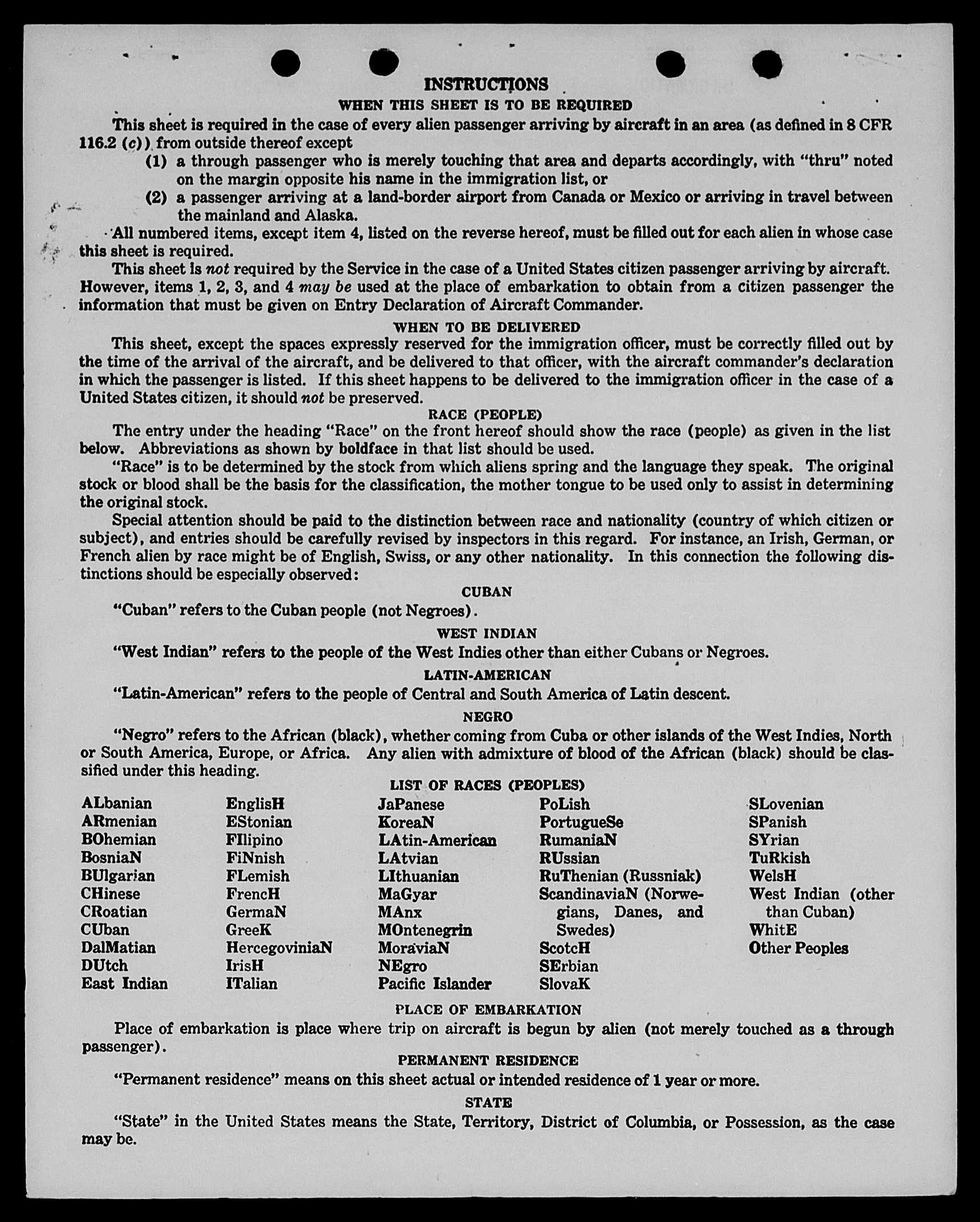 INSTRUCTIONS
WHEN THIS SHEET IS TO BE REQUIRED

This sheet is required in the case of every alien passenger arriving by aircraft in an area (as defined in 8 CFR 116.2 (c)) from outside thereof except

(1) a through passenger who is merely touching that area and departs accordingly, with "thru" noted on the margin opposite his name in the immigration list, or

(2) a passenger arriving at a land-border airport from Canada or Mexico or arriving in travel between the mainland and Alaska.

All numbered items, except item 4, listed on the reverse hereof, must be filled out for each alien in whose case this sheet is required.

This sheet is not required by the Service in the case of a United States citizen passenger arriving by aircraft. However, items 1, 2, 3, and 4 may be used at the place of embarkation to obtain from a citizen passenger the information that must be given on Entry Declaration of Aircraft Commander.

WHEN TO BE DELIVERED

This sheet, except the spaces expressly reserved for the immigration officer, must be correctly filled out by the time of the arrival of the aircraft, and be delivered to that officer, with the aircraft commander's declaration in which the passenger is listed. If this sheet happens to be delivered to the immigration officer in the case of a United States citizen, it should not be preserved.

RACE (PEOPLE)

The entry under the heading "Race" on the front hereof should show the race (people) as given in the list below. Abbreviations as shown by boldface in that list should be used.

"Race" is to be determined by the stock from which aliens spring and the language they speak. The original stock or blood shall be the basis for the classification, the mother tongue to be used only to assist in determining the original stock.

Special attention should be paid to the distinction between race and nationality (country of which citizen or subject), and entries should be carefully revised by inspectors in this regard. For instance, an Irish, German, or French alien by race might be of English, Swiss, or any other nationality. In this connection the following distinctions should be especially observed:

CUBAN

"Cuban" refers to the Cuban people (not Negroes).

WEST INDIAN

"West Indian" refers to the people of the West Indies other than either Cubans or Negroes.

LATIN-AMERICAN

"Latin-American" refers to the people of Central and South America of Latin descent.

NEGRO

"Negro" refers to the African (black), whether coming from Cuba or other islands of the West Indies, North or South America, Europe, or Africa. Any alien with admixture of blood of the African (black) should be classified under this heading.

LIST OF RACES (PEOPLES)

ALbanian
ARmenian
BOhemian
BosniaN
BUlgarian
CHinese
CRoatian
CUban
DalMatian
DUtch
East Indian

EnglisH
EStonian
FIlipino
FiNnish
FLemish
FrencH
GermaN
GreeK
HercegoviniaN
IrisH
ITalian

JaPanese
KoreaN
LAtin-American
LAtvian
LIthuanian
MaGyar
MAnx
MOntenegrin
MoraviaN
NEgro
Pacific Islander

PoLish
PortugueSe
RumaniaN
RUssian
RuThenian (Russniak)
ScandinaviaN (Norwegians, Danes, and Swedes)
ScotcH
SErbian
SlovaK

SLovenian
SPanish
SYrian
TuRkish
WelsH
West Indian (other than Cuban)
WhitE
Other Peoples

PLACE OF EMBARKATION

Place of embarkation is place where trip on aircraft is begun by alien (not merely touched as a through passenger).

PERMANENT RESIDENCE

"Permanent residence" means on this sheet actual or intended residence of 1 year or more.

STATE

"State" in the United States means the State, Territory, District of Columbia, or Possession, as the case may be.